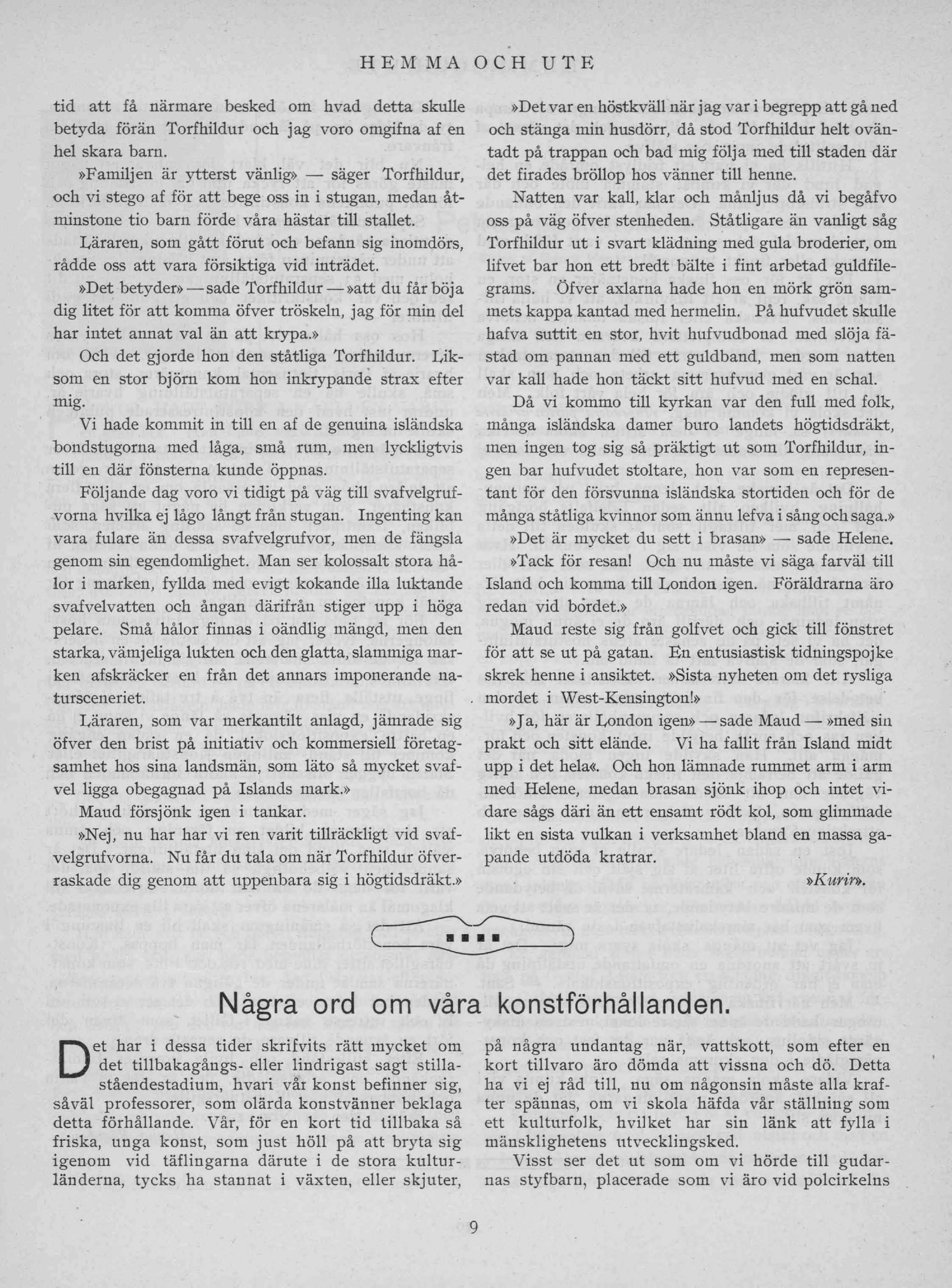 HEMMA OCH UTE

tid att få närmare besked om hvad detta skulle betyda förän Torfhildur och jag voro omgifna af en hel skara barn.

»Familjen är ytterst vänlig» — säger Torfhildur, och vi stego af för att bege oss in i stugan, medan åtminstone tio barn förde våra hästar till stallet.

Läraren, som gått förut och befann sig inomdörs, rådde oss att vara försiktiga vid inträdet.

»Det betyder» — sade Torfhildur — »att du får böja dig litet för att komma öfver tröskeln, jag för min del har intet annat val än att krypa.»

Och det gjorde hon den ståtliga Torfhildur. Liksom en stor björn kom hon inkrypande strax efter mig.

Vi hade kommit in till en af de genuina isländska bondstugorna med låga, små rum, men lyckligtvis till en där fönsterna kunde öppnas.

Följande dag voro vi tidigt på väg till svafvelgrufvorna hvilka ej lågo långt från stugan. Ingenting kan vara fulare än dessa svafvelgrufvor, men de fängsla genom sin egendomlighet. Man ser kolossalt stora hålor i marken, fyllda med evigt kokande illa luktande svafvelvatten och ångan därifrån stiger upp i höga pelare. Små hålor finnas i oändlig mängd, men den starka, vämjeliga lukten och den glatta, slammiga marken afskräcker en från det annars imponerande natursceneriet.

Läraren, som var merkantilt anlagd, jämrade sig öfver den brist på initiativ och kommersiell företagsamhet hos sina landsmän, som läto så mycket svafvel ligga obegagnad på Islands mark.»

Maud försjönk igen i tankar.

»Nej, nu har har vi ren varit tillräckligt vid svafvelgrufvorna. Nu får du tala om när Torfhildur öfverraskade dig genom att uppenbara sig i högtidsdräkt.»

»Det var en höstkväll när jag var i begrepp att gå ned och stänga min husdörr, då stod Torfhildur helt oväntadt på trappan och bad mig följa med till staden där det firades bröllop hos vänner till henne.

Natten var kall, klar och månljus då vi begåfvo oss på väg öfver stenheden. Ståtligare än vanligt såg Torfhildur ut i svart klädning med gula broderier, om lifvet bar hon ett bredt bälte i fint arbetad guldfilegrams. Öfver axlarna hade hon en mörk grön sammets kappa kantad med hermelin. På hufvudet skulle hafva suttit en stor, hvit hufvudbonad med slöja fästad om pannan med ett guldband, men som natten var kall hade hon täckt sitt hufvud med en schal.

Då vi kommo till kyrkan var den full med folk, många isländska damer buro landets högtidsdräkt, men ingen tog sig så präktigt ut som Torfhildur, ingen bar hufvudet stoltare, hon var som en representant för den försvunna isländska stortiden och för de många ståtliga kvinnor som ännu lefva i sång och saga.»

»Det är mycket du sett i brasan» — sade Helene.

»Tack för resan! Och nu måste vi säga farväl till Island och komma till London igen. Föräldrarna äro redan vid bordet.»

Maud reste sig från golfvet och gick till fönstret för att se ut på gatan. En entusiastisk tidningspojke skrek henne i ansiktet. »Sista nyheten om det rysliga mordet i West-Kensington!»

»Ja, här är London igen» — sade Maud — »med sin prakt och sitt elände. Vi ha fallit från Island midt upp i det hela«. Och hon lämnade rummet arm i arm med Helene, medan brasan sjönk ihop och intet vidare sågs däri än ett ensamt rödt kol, som glimmade likt en sista vulkan i verksamhet bland en massa gapande utdöda kratrar.

»Kurir».

Några ord om våra konstförhållanden.

Det har i dessa tider skrifvits rätt mycket om det tillbakagångs- eller lindrigast sagt stillaståendestadium, hvari vår konst befinner sig, såväl professorer, som olärda konstvänner beklaga detta förhållande. Vår, för en kort tid tillbaka så friska, unga konst, som just höll på att bryta sig igenom vid täflingarna därute i de stora kulturländerna, tycks ha stannat i växten, eller skjuter, på några undantag när, vattskott, som efter en kort tillvaro äro dömda att vissna och dö. Detta ha vi ej råd till, nu om någonsin måste alla krafter spännas, om vi skola häfda vår ställning som ett kulturfolk, hvilket har sin länk att fylla i mänsklighetens utvecklingsked.

Visst ser det ut som om vi hörde till gudarnas styfbarn, placerade som vi äro vid polcirkelns

9